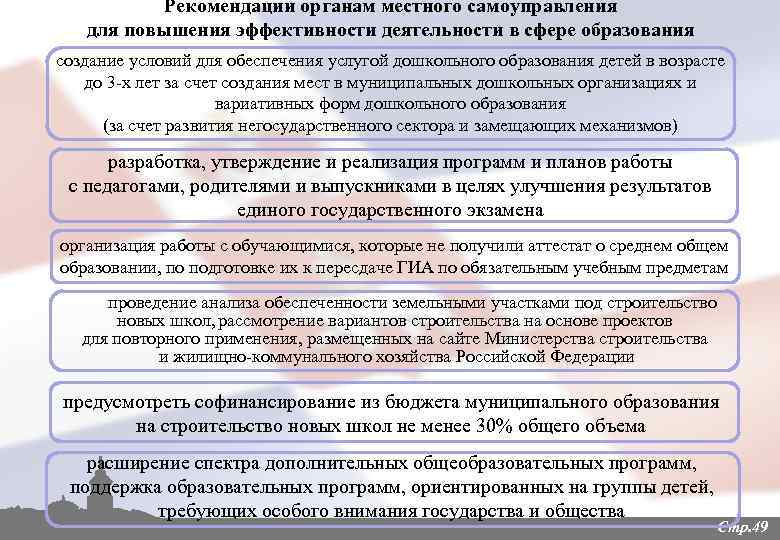 Рекомендации органам местного самоуправления
для повышения эффективности деятельности в сфере образования

создание условий для обеспечения услугой дошкольного образования детей в возрасте до 3-х лет за счет создания мест в муниципальных дошкольных организациях и вариативных форм дошкольного образования
(за счет развития негосударственного сектора и замещающих механизмов)

разработка, утверждение и реализация программ и планов работы с педагогами, родителями и выпускниками в целях улучшения результатов единого государственного экзамена

организация работы с обучающимися, которые не получили аттестат о среднем общем образовании, по подготовке их к пересдаче ГИА по обязательным учебным предметам

проведение анализа обеспеченности земельными участками под строительство новых школ, рассмотрение вариантов строительства на основе проектов для повторного применения, размещенных на сайте Министерства строительства и жилищно-коммунального хозяйства Российской Федерации

предусмотреть софинансирование из бюджета муниципального образования на строительство новых школ не менее 30% общего объема

расширение спектра дополнительных общеобразовательных программ, поддержка образовательных программ, ориентированных на группы детей, требующих особого внимания государства и общества

Стр.49